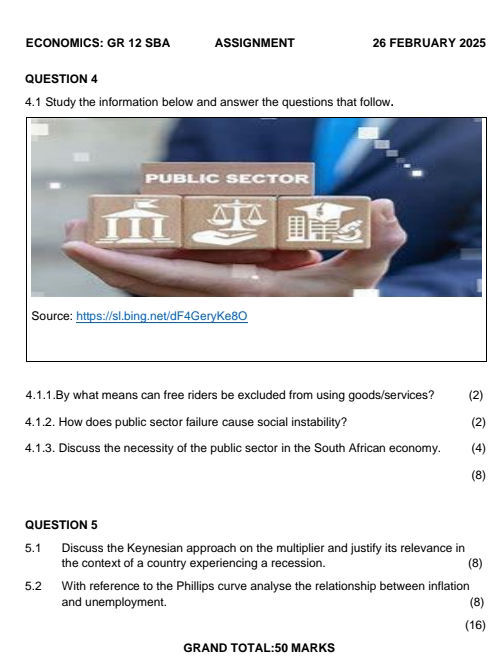 ECONOMICS: GR 12 SBA ASSIGNMENT 26 FEBRUARY 2025

QUESTION 4

4.1 Study the information below and answer the questions that follow.

PUBLIC SECTOR

Source: https://sl.bing.net/dF4GeryKe8O

4.1.1.By what means can free riders be excluded from using goods/services? (2)

4.1.2. How does public sector failure cause social instability? (2)

4.1.3. Discuss the necessity of the public sector in the South African economy. (4)

(8)

QUESTION 5

5.1 Discuss the Keynesian approach on the multiplier and justify its relevance in the context of a country experiencing a recession. (8)

5.2 With reference to the Phillips curve analyse the relationship between inflation and unemployment. (8)

(16)

GRAND TOTAL:50 MARKS